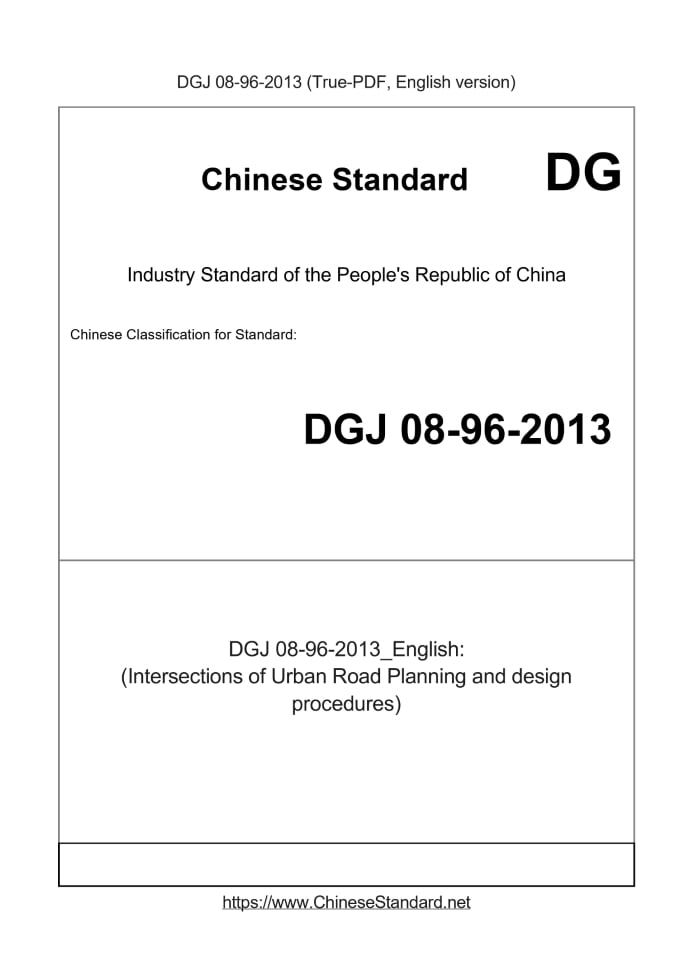 DGJ 08-96-2013 (True-PDF, English version)

Chinese Standard DG

Industry Standard of the People's Republic of China

Chinese Classification for Standard:

DGJ 08-96-2013

DGJ 08-96-2013_English: (Intersections of Urban Road Planning and design procedures)

https://www.ChineseStandard.net